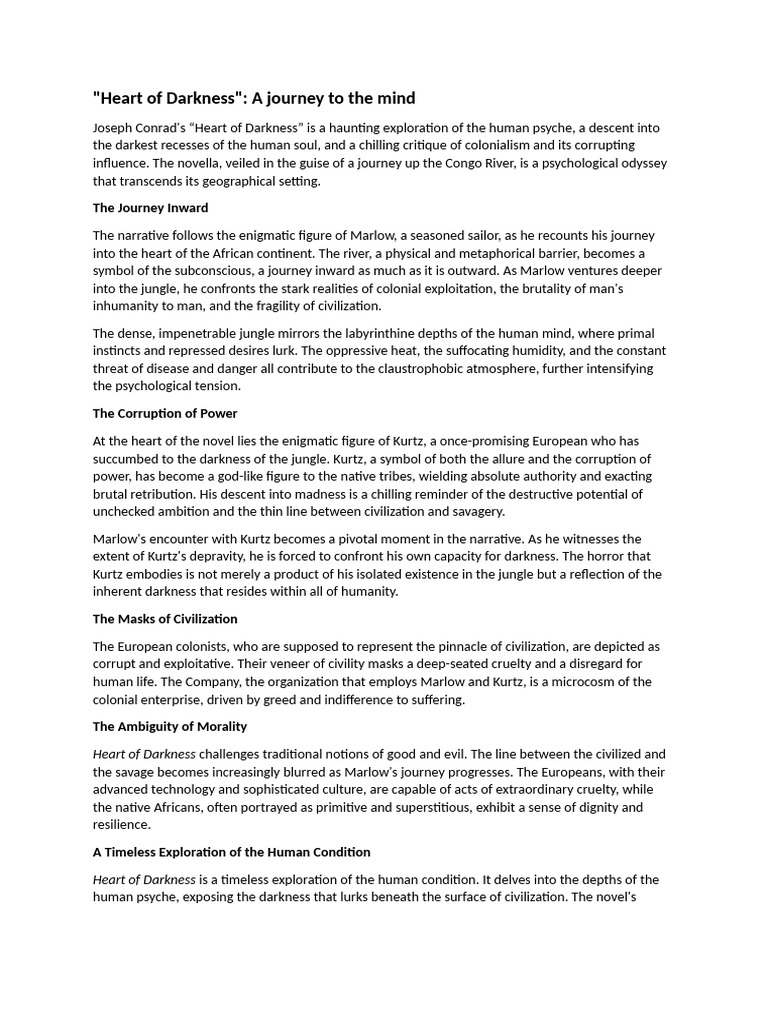 "Heart of Darkness": A journey to the mind

Joseph Conrad's "Heart of Darkness" is a haunting exploration of the human psyche, a descent into the darkest recesses of the human soul, and a chilling critique of colonialism and its corrupting influence. The novella, veiled in the guise of a journey up the Congo River, is a psychological odyssey that transcends its geographical setting.

The Journey Inward

The narrative follows the enigmatic figure of Marlow, a seasoned sailor, as he recounts his journey into the heart of the African continent. The river, a physical and metaphorical barrier, becomes a symbol of the subconscious, a journey inward as much as it is outward. As Marlow ventures deeper into the jungle, he confronts the stark realities of colonial exploitation, the brutality of man's inhumanity to man, and the fragility of civilization.

The dense, impenetrable jungle mirrors the labyrinthine depths of the human mind, where primal instincts and repressed desires lurk. The oppressive heat, the suffocating humidity, and the constant threat of disease and danger all contribute to the claustrophobic atmosphere, further intensifying the psychological tension.

The Corruption of Power

At the heart of the novel lies the enigmatic figure of Kurtz, a once-promising European who has succumbed to the darkness of the jungle. Kurtz, a symbol of both the allure and the corruption of power, has become a god-like figure to the native tribes, wielding absolute authority and exacting brutal retribution. His descent into madness is a chilling reminder of the destructive potential of unchecked ambition and the thin line between civilization and savagery.

Marlow's encounter with Kurtz becomes a pivotal moment in the narrative. As he witnesses the extent of Kurtz's depravity, he is forced to confront his own capacity for darkness. The horror that Kurtz embodies is not merely a product of his isolated existence in the jungle but a reflection of the inherent darkness that resides within all of humanity.

The Masks of Civilization

The European colonists, who are supposed to represent the pinnacle of civilization, are depicted as corrupt and exploitative. Their veneer of civility masks a deep-seated cruelty and a disregard for human life. The Company, the organization that employs Marlow and Kurtz, is a microcosm of the colonial enterprise, driven by greed and indifference to suffering.

The Ambiguity of Morality

Heart of Darkness challenges traditional notions of good and evil. The line between the civilized and the savage becomes increasingly blurred as Marlow's journey progresses. The Europeans, with their advanced technology and sophisticated culture, are capable of acts of extraordinary cruelty, while the native Africans, often portrayed as primitive and superstitious, exhibit a sense of dignity and resilience.

A Timeless Exploration of the Human Condition

Heart of Darkness is a timeless exploration of the human condition. It delves into the depths of the human psyche, exposing the darkness that lurks beneath the surface of civilization. The novel's